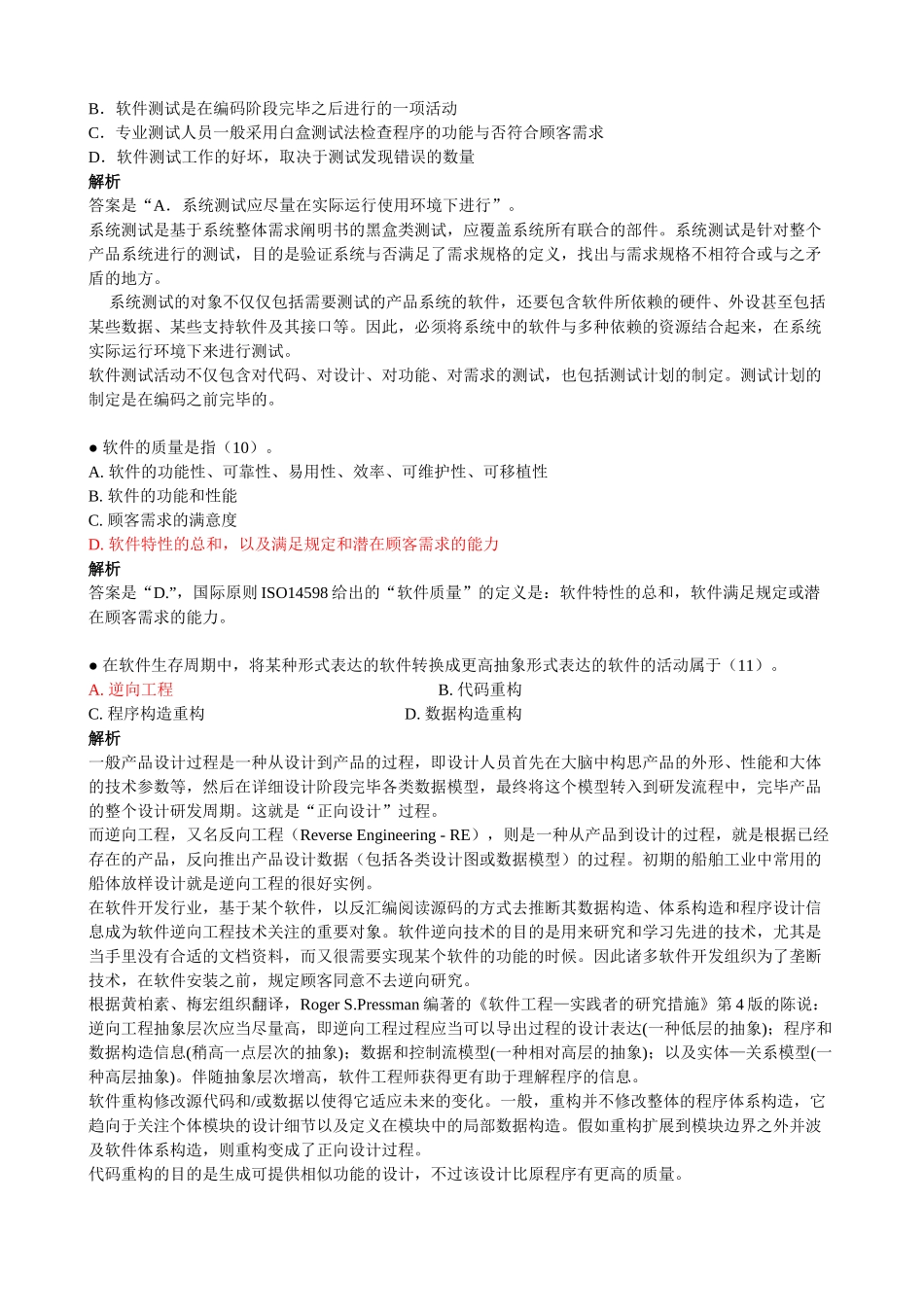 B．软件测试是在编码阶段完毕之后进行的一项活动
C．专业测试人员一般采用白盒测试法检查程序的功能与否符合顾客需求
D．软件测试工作的好坏，取决于测试发现错误的数量
解析
答案是“A．系统测试应尽量在实际运行使用环境下进行”。
系统测试是基于系统整体需求阐明书的黑盒类测试，应覆盖系统所有联合的部件。系统测试是针对整个产品系统进行的测试，目的是验证系统与否满足了需求规格的定义，找出与需求规格不相符合或与之矛盾的地方。
系统测试的对象不仅仅包括需要测试的产品系统的软件，还要包含软件所依赖的硬件、外设甚至包括某些数据、某些支持软件及其接口等。因此，必须将系统中的软件与多种依赖的资源结合起来，在系统实际运行环境下来进行测试。
软件测试活动不仅包含对代码、对设计、对功能、对需求的测试，也包括测试计划的制定。测试计划的制定是在编码之前完毕的。

● 软件的质量是指（10）。
A. 软件的功能性、可靠性、易用性、效率、可维护性、可移植性
B. 软件的功能和性能
C. 顾客需求的满意度
D. 软件特性的总和，以及满足规定和潜在顾客需求的能力
解析
答案是“D.”，国际原则 ISO14598 给出的“软件质量”的定义是：软件特性的总和，软件满足规定或潜在顾客需求的能力。

● 在软件生存周期中，将某种形式表达的软件转换成更高抽象形式表达的软件的活动属于（11）。
A. 逆向工程
B. 代码重构
C. 程序构造重构
D. 数据构造重构
解析
一般产品设计过程是一种从设计到产品的过程，即设计人员首先在大脑中构思产品的外形、性能和大体的技术参数等，然后在详细设计阶段完毕各类数据模型，最终将这个模型转入到研发流程中，完毕产品的整个设计研发周期。这就是“正向设计”过程。
而逆向工程，又名反向工程（Reverse Engineering - RE），则是一种从产品到设计的过程，就是根据已经存在的产品，反向推出产品设计数据（包括各类设计图或数据模型）的过程。初期的船舶工业中常用的船体放样设计就是逆向工程的很好实例。
在软件开发行业，基于某个软件，以反汇编阅读源码的方式去推断其数据构造、体系构造和程序设计信息成为软件逆向工程技术关注的重要对象。软件逆向技术的目的是用来研究和学习先进的技术，尤其是当手里没有合适的文档资料，而又很需要实现某个软件的功能的时候。因此诸多软件开发组织为了垄断技术，在软件安装之前，规定顾客同意不去逆向研究。
根据黄柏素、梅宏组织翻译，Roger S.Pressman 编著的《软件工程—实践者的研究措施》第 4 版的陈说：逆向工程抽象层次应当尽量高，即逆向工程过程应当可以导出过程的设计表达(一种低层的抽象)；程序和数据构造信息(稍高一点层次的抽象)；数据和控制流模型(一种相对高层的抽象)；以及实体—关系模型(一种高层抽象)。伴随抽象层次增高，软件工程师获得更有助于理解程序的信息。
软件重构修改源代码和/或数据以使得它适应未来的变化。一般，重构并不修改整体的程序体系构造，它趋向于关注个体模块的设计细节以及定义在模块中的局部数据构造。假如重构扩展到模块边界之外并波及软件体系构造，则重构变成了正向设计过程。
代码重构的目的是生成可提供相似功能的设计，不过该设计比原程序有更高的质量。